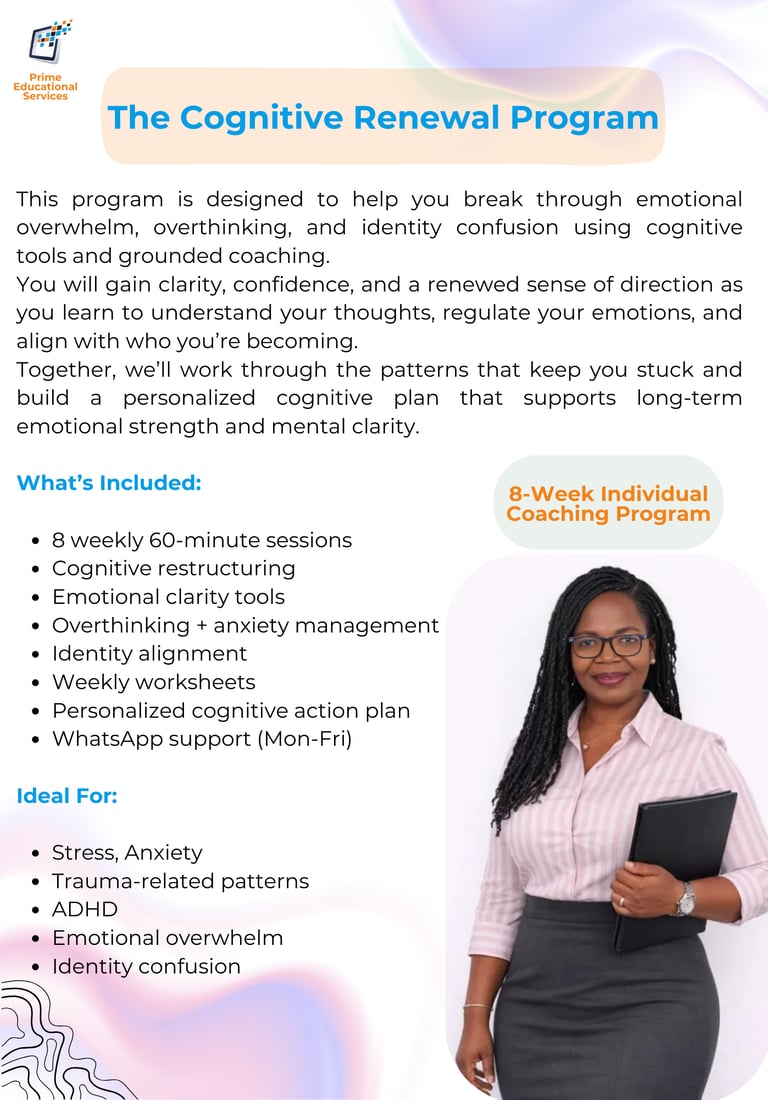 Prime Educational Services

The Cognitive Renewal Program

This program is designed to help you break through emotional overwhelm, overthinking, and identity confusion using cognitive tools and grounded coaching.
You will gain clarity, confidence, and a renewed sense of direction as you learn to understand your thoughts, regulate your emotions, and align with who you're becoming.
Together, we'll work through the patterns that keep you stuck and build a personalized cognitive plan that supports long-term emotional strength and mental clarity.

What's Included:

8-Week Individual Coaching Program

- 8 weekly 60-minute sessions
- Cognitive restructuring
- Emotional clarity tools
- Overthinking + anxiety management
- Identity alignment
- Weekly worksheets
- Personalized cognitive action plan
- WhatsApp support (Mon-Fri)

Ideal For:

- Stress, Anxiety
- Trauma-related patterns
- ADHD
- Emotional overwhelm
- Identity confusion